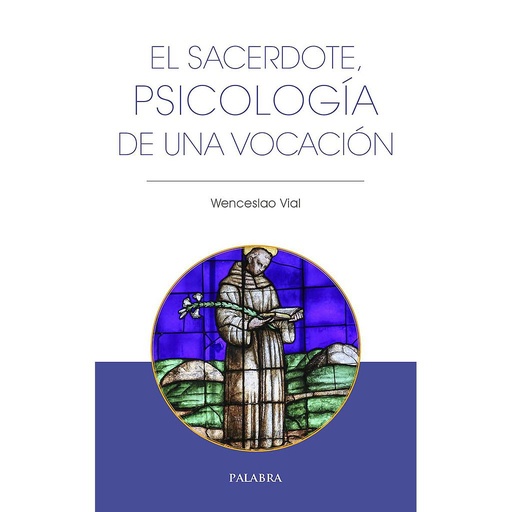 EL SACERDOTE,
PSICOLOGÍA
DE UNA VOCACIÓN

Wenceslao Vial

PALABRA